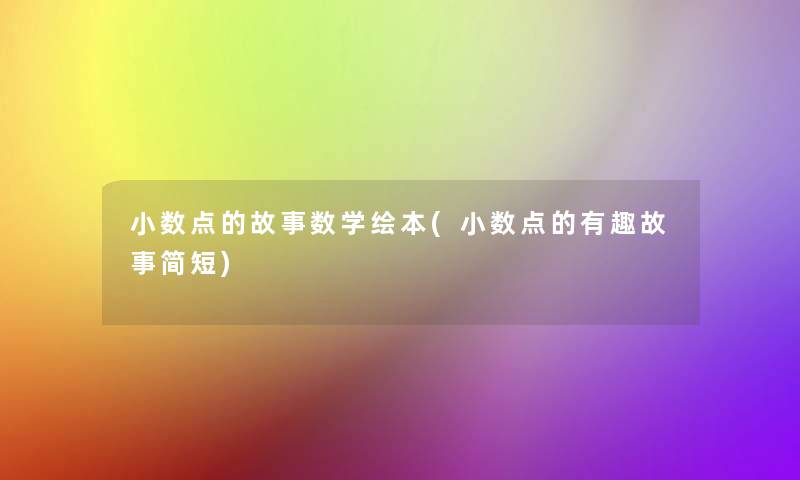 小数点的故事数学绘本(小数点的有趣故事简短)